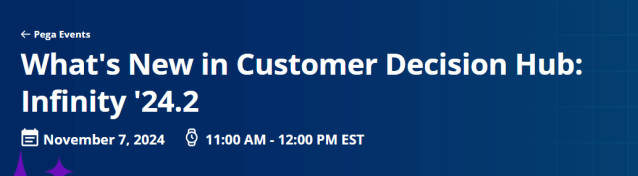 ← Pega Events

What's New in Customer Decision Hub: Infinity '24.2

November 7, 2024 11:00 AM - 12:00 PM EST